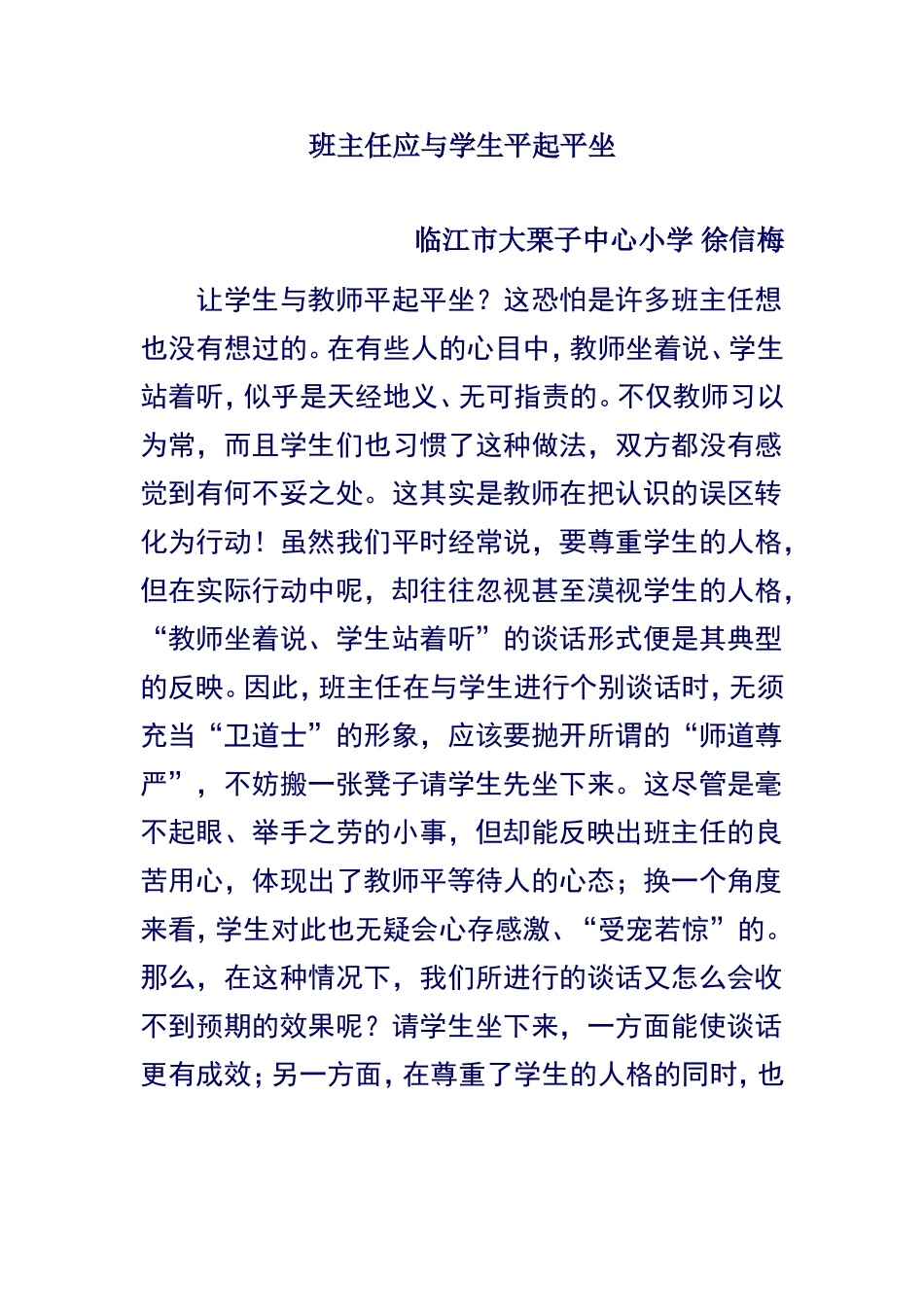 班主任应与学生平起平坐

临江市大栗子中心小学 徐信梅

让学生与教师平起平坐？这恐怕是许多班主任想也没有想过的。在有些人的心目中，教师坐着说、学生站着听，似乎是天经地义、无可指责的。不仅教师习以为常，而且学生们也习惯了这种做法，双方都没有感觉到有何不妥之处。这其实是教师在把认识的误区转化为行动！虽然我们平时经常说，要尊重学生的人格，但在实际行动中呢，却往往忽视甚至漠视学生的人格，“教师坐着说、学生站着听”的谈话形式便是其典型的反映。因此，班主任在与学生进行个别谈话时，无须充当“卫道士”的形象，应该要抛开所谓的“师道尊严”，不妨搬一张凳子请学生先坐下来。这尽管是毫不起眼、举手之劳的小事，但却能反映出班主任的良苦用心，体现出了教师平等待人的心态；换一个角度来看，学生对此也无疑会心存感激、“受宠若惊”的。那么，在这种情况下，我们所进行的谈话又怎么会收不到预期的效果呢？请学生坐下来，一方面能使谈话更有成效；另一方面，在尊重了学生的人格的同时，也